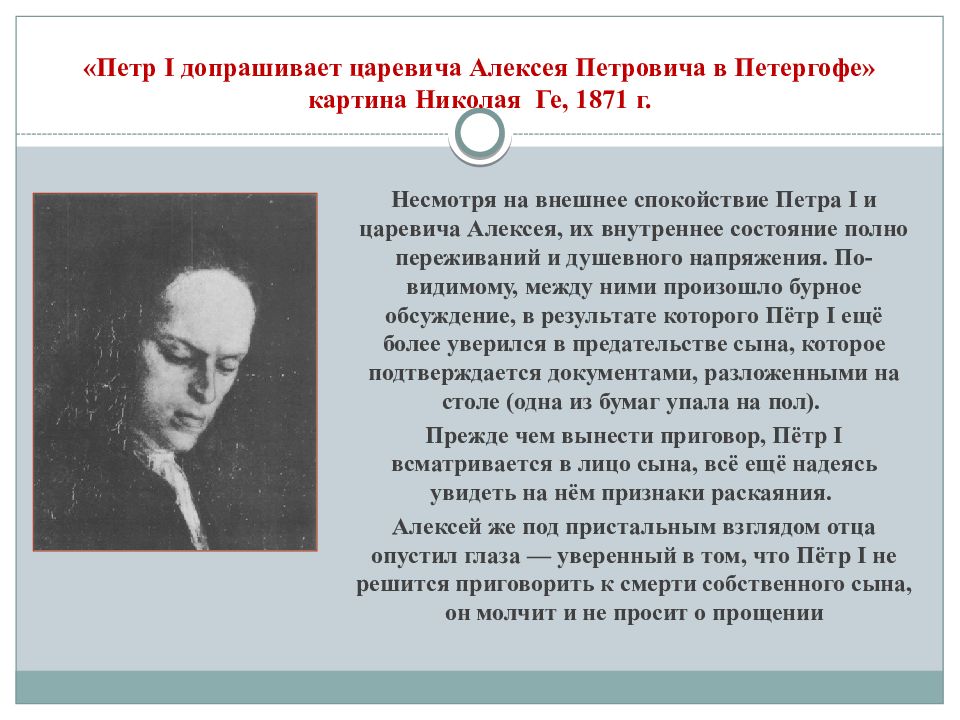 «Петр I допрашивает царевича Алексея Петровича в Петергофе» картина Николая Ге, 1871 г.

Несмотря на внешнее спокойствие Петра I и царевича Алексея, их внутреннее состояние полно переживаний и душевного напряжения. По-видимому, между ними произошло бурное обсуждение, в результате которого Пётр I ещё более уверился в предательстве сына, которое подтверждается документами, разложенными на столе (одна из бумаг упала на пол).

Прежде чем вынести приговор, Пётр I всматривается в лицо сына, всё ещё надеясь увидеть на нём признаки раскаяния.

Алексей же под пристальным взглядом отца опустил глаза — уверенный в том, что Пётр I не решится приговорить к смерти собственного сына, он молчит и не просит о прощении